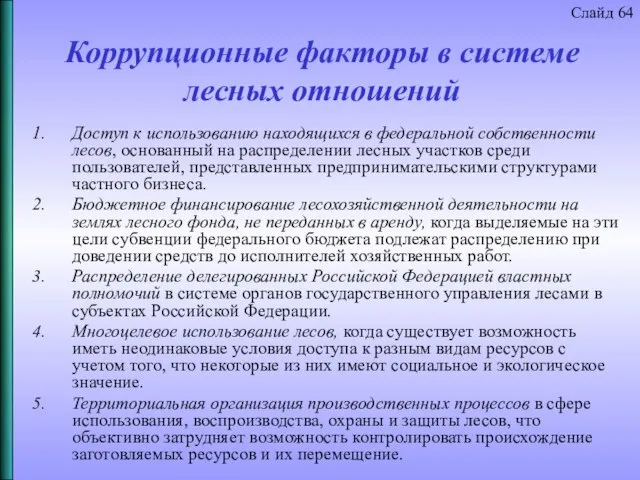 Слайд 64

Коррупционные факторы в системе лесных отношений

1. Доступ к использованию находящихся в федеральной собственности лесов, основанный на распределении лесных участков среди пользователей, представленных предпринимательскими структурами частного бизнеса.
2. Бюджетное финансирование лесохозяйственной деятельности на землях лесного фонда, не переданных в аренду, когда выделяемые на эти цели субвенции федерального бюджета подлежат распределению при доведении средств до исполнителей хозяйственных работ.
3. Распределение делегированных Российской Федерацией властных полномочий в системе органов государственного управления лесами в субъектах Российской Федерации.
4. Многоцелевое использование лесов, когда существует возможность иметь неодинаковые условия доступа к разным видам ресурсов с учетом того, что некоторые из них имеют социальное и экологическое значение.
5. Территориальная организация производственных процессов в сфере использования, воспроизводства, охраны и защиты лесов, что объективно затрудняет возможность контролировать происхождение заготовляемых ресурсов и их перемещение.